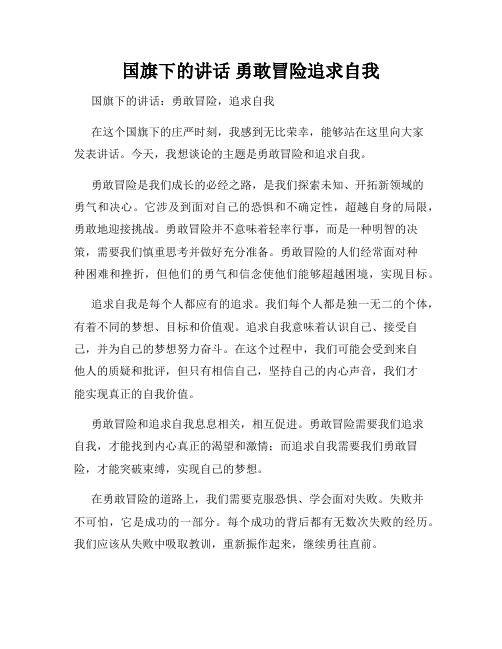 国旗下的讲话 勇敢冒险追求自我

国旗下的讲话：勇敢冒险，追求自我

在这个国旗下的庄严时刻，我感到无比荣幸，能够站在这里向大家发表讲话。今天，我想谈论的主题是勇敢冒险和追求自我。

勇敢冒险是我们成长的必经之路，是我们探索未知、开拓新领域的勇气和决心。它涉及到面对自己的恐惧和不确定性，超越自身的局限，勇敢地迎接挑战。勇敢冒险并不意味着轻率行事，而是一种明智的决策，需要我们慎重思考并做好充分准备。勇敢冒险的人们经常面对种种困难和挫折，但他们的勇气和信念使他们能够超越困境，实现目标。

追求自我是每个人都应有的追求。我们每个人都是独一无二的个体，有着不同的梦想、目标和价值观。追求自我意味着认识自己、接受自己，并为自己的梦想努力奋斗。在这个过程中，我们可能会受到来自他人的质疑和批评，但只有相信自己，坚持自己的内心声音，我们才能实现真正的自我价值。

勇敢冒险和追求自我息息相关，相互促进。勇敢冒险需要我们追求自我，才能找到内心真正的渴望和激情；而追求自我需要我们勇敢冒险，才能突破束缚，实现自己的梦想。

在勇敢冒险的道路上，我们需要克服恐惧、学会面对失败。失败并不可怕，它是成功的一部分。每个成功的背后都有无数次失败的经历。我们应该从失败中吸取教训，重新振作起来，继续勇往直前。